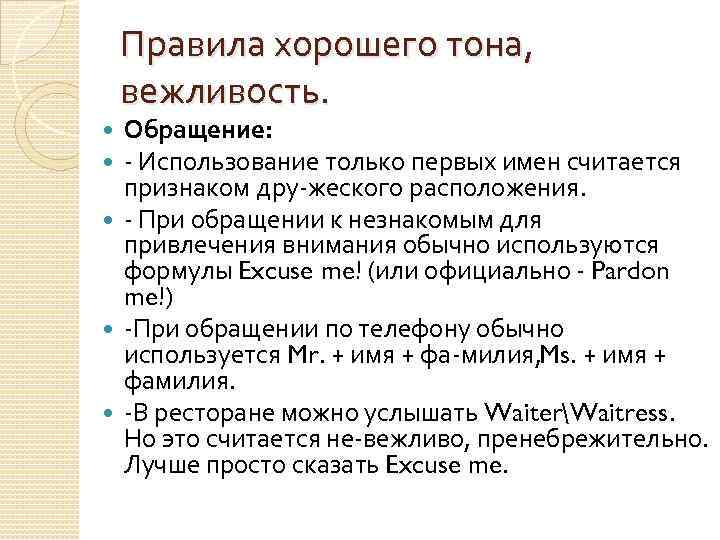 Правила хорошего тона, вежливость.

• Обращение:
• - Использование только первых имен считается признаком дру-жеского расположения.
• - При обращении к незнакомым для привлечения внимания обычно используются формулы Excuse me! (или официально - Pardon me!)
• -При обращении по телефону обычно используется Mr. + имя + фа-милия,Ms. + имя + фамилия.
• -В ресторане можно услышать Waiter\Waitress. Но это считается не-вежливо, пренебрежительно. Лучше просто сказать Excuse me.